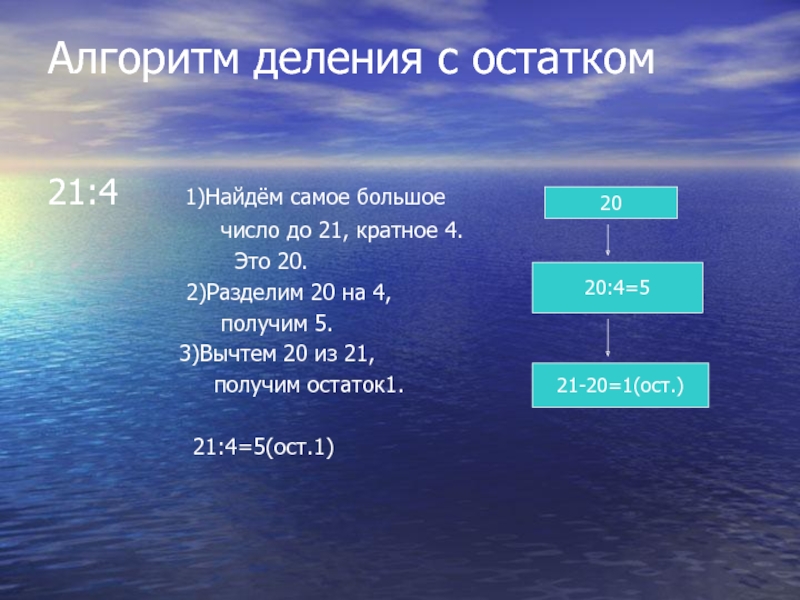 Алгоритм деления с остатком

21:4

1)Найдём самое большое число до 21, кратное 4. Это 20.
2)Разделим 20 на 4, получим 5.
3)Вычтем 20 из 21, получим остаток1.

21:4=5(ост.1)

20

20:4=5

21-20=1(ост.)